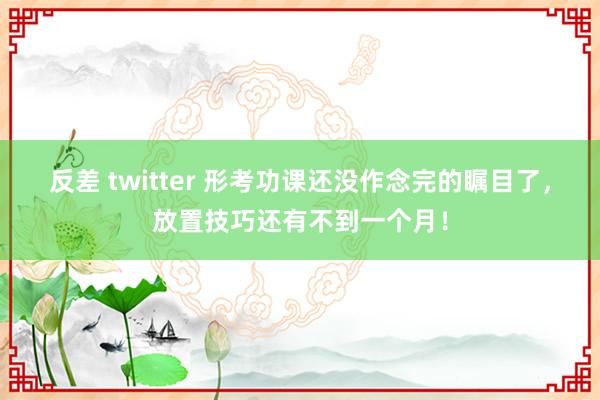 反差 twitter 形考功课还没作念完的瞩目了，放置技巧还有不到一个月！